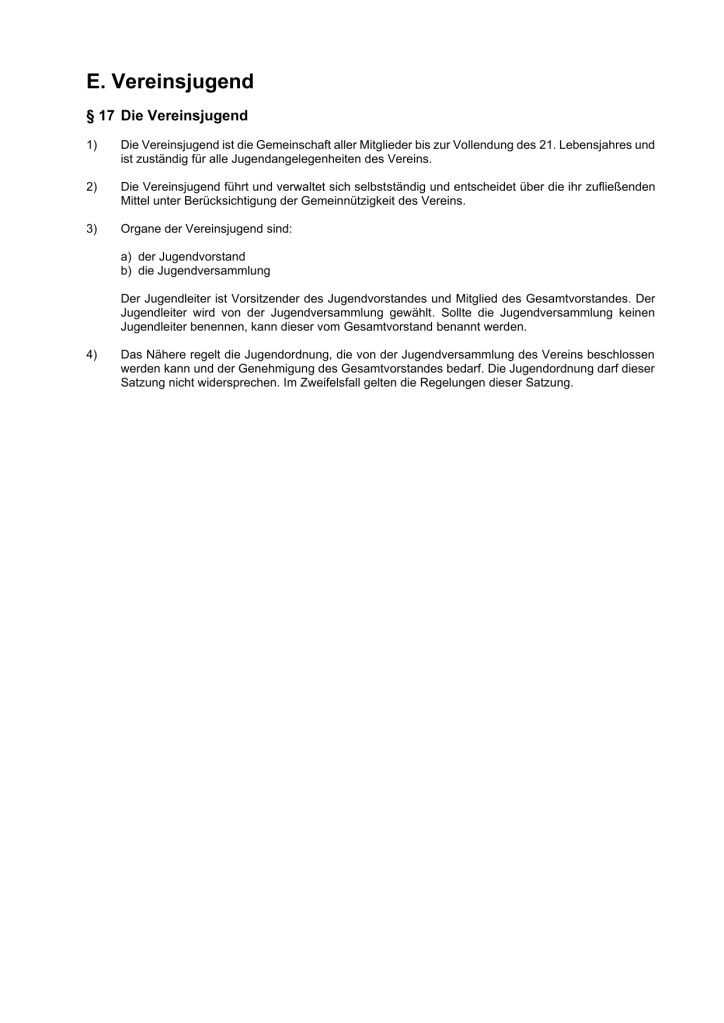 E. Vereinsjugend

§ 17 Die Vereinsjugend

1) Die Vereinsjugend ist die Gemeinschaft aller Mitglieder bis zur Vollendung des 21. Lebensjahres und ist zuständig für alle Jugendangelegenheiten des Vereins.

2) Die Vereinsjugend führt und verwaltet sich selbstständig und entscheidet über die ihr zufließenden Mittel unter Berücksichtigung der Gemeinnützigkeit des Vereins.

3) Organe der Vereinsjugend sind:

a) der Jugendvorstand
b) die Jugendversammlung

Der Jugendleiter ist Vorsitzender des Jugendvorstandes und Mitglied des Gesamtvorstandes. Der Jugendleiter wird von der Jugendversammlung gewählt. Sollte die Jugendversammlung keinen Jugendleiter benennen, kann dieser vom Gesamtvorstand benannt werden.

4) Das Nähere regelt die Jugendordnung, die von der Jugendversammlung des Vereins beschlossen werden kann und der Genehmigung des Gesamtvorstandes bedarf. Die Jugendordnung darf dieser Satzung nicht widersprechen. Im Zweifelsfall gelten die Regelungen dieser Satzung.